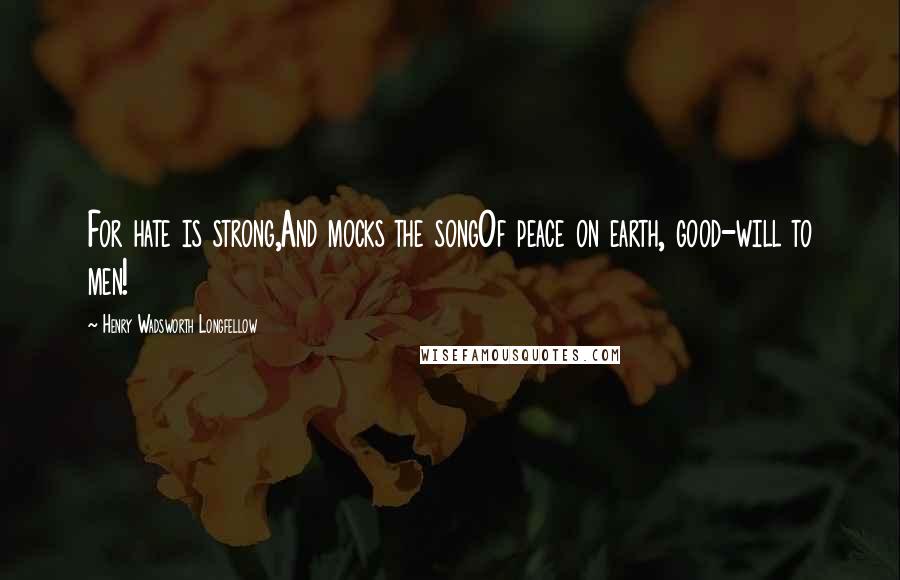 For hate is strong,And mocks the songOf peace on earth, good-will to men!

~ Henry Wadsworth Longfellow

WISEFAMOUSQUOTES.COM